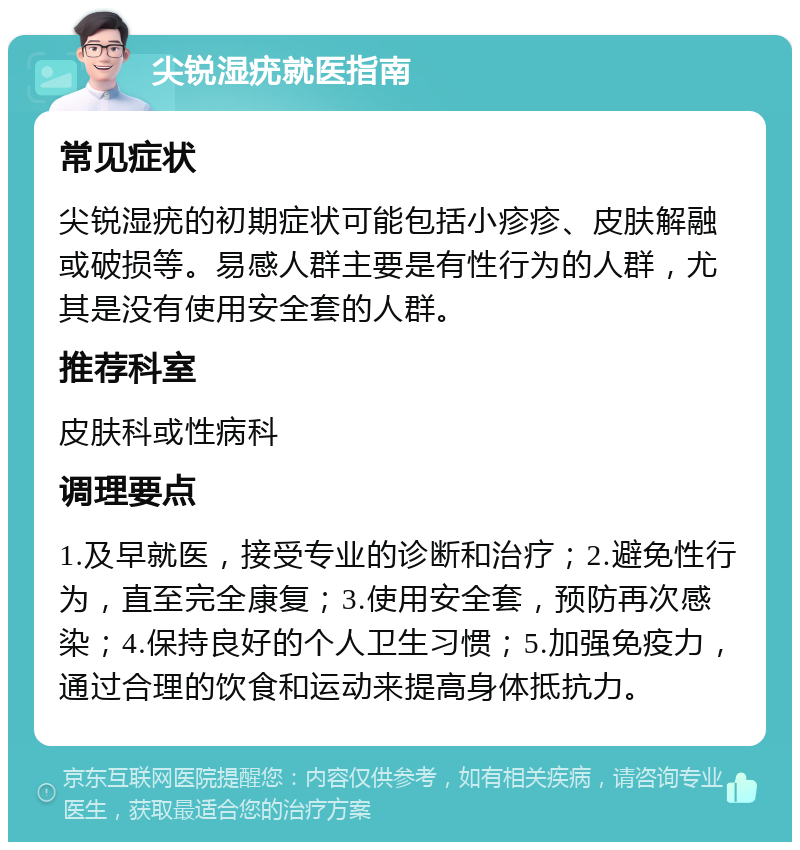 尖锐湿疣就医指南

常见症状

尖锐湿疣的初期症状可能包括小疹疹、皮肤解融或破损等。易感人群主要是有性行为的人群，尤其是没有使用安全套的人群。

推荐科室

皮肤科或性病科

调理要点

1.及早就医，接受专业的诊断和治疗；2.避免性行为，直至完全康复；3.使用安全套，预防再次感染；4.保持良好的个人卫生习惯；5.加强免疫力，通过合理的饮食和运动来提高身体抵抗力。

京东互联网医院提醒您：内容仅供参考，如有相关疾病，请咨询专业医生，获取最适合您的治疗方案